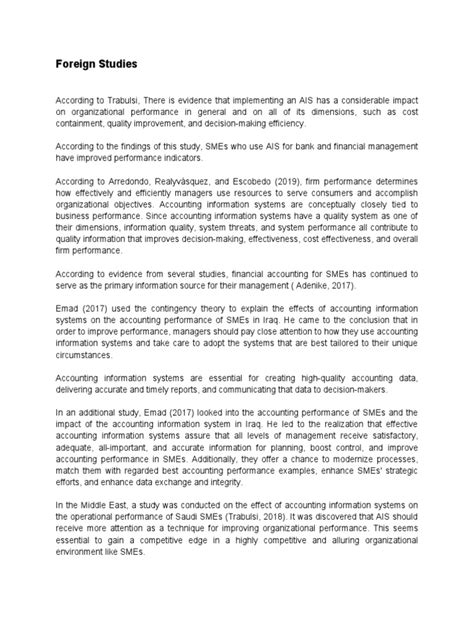 Foreign Studies

According to Trabulsi, There is evidence that implementing an AIS has a considerable impact on organizational performance in general and on all of its dimensions, such as cost containment, quality improvement, and decision-making efficiency.

According to the findings of this study, SMEs who use AIS for bank and financial management have improved performance indicators.

According to Arredondo, Realyvásquez, and Escobedo (2019), firm performance determines how effectively and efficiently managers use resources to serve consumers and accomplish organizational objectives. Accounting information systems are conceptually closely tied to business performance. Since accounting information systems have a quality system as one of their dimensions, information quality, system threats, and system performance all contribute to quality information that improves decision-making, effectiveness, cost effectiveness, and overall firm performance.

According to evidence from several studies, financial accounting for SMEs has continued to serve as the primary information source for their management ( Adenike, 2017).

Emad (2017) used the contingency theory to explain the effects of accounting information systems on the accounting performance of SMEs in Iraq. He came to the conclusion that in order to improve performance, managers should pay close attention to how they use accounting information systems and take care to adopt the systems that are best tailored to their unique circumstances.

Accounting information systems are essential for creating high-quality accounting data, delivering accurate and timely reports, and communicating that data to decision-makers.

In an additional study, Emad (2017) looked into the accounting performance of SMEs and the impact of the accounting information system in Iraq. He led to the realization that effective accounting information systems assure that all levels of management receive satisfactory, adequate, all-important, and accurate information for planning, boost control, and improve accounting performance in SMEs. Additionally, they offer a chance to modernize processes, match them with regarded best accounting performance examples, enhance SMEs' strategic efforts, and enhance data exchange and integrity.

In the Middle East, a study was conducted on the effect of accounting information systems on the operational performance of Saudi SMEs (Trabulsi, 2018). It was discovered that AIS should receive more attention as a technique for improving organizational performance. This seems essential to gain a competitive edge in a highly competitive and alluring organizational environment like SMEs.